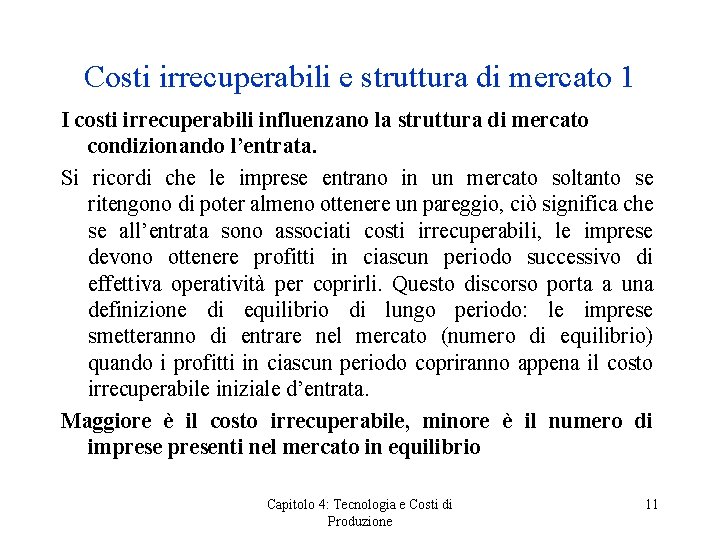 Costi irrecuperabili e struttura di mercato 1

I costi irrecuperabili influenzano la struttura di mercato condizionando l'entrata.

Si ricordi che le imprese entrano in un mercato soltanto se ritengono di poter almeno ottenere un pareggio, ciò significa che se all'entrata sono associati costi irrecuperabili, le imprese devono ottenere profitti in ciascun periodo successivo di effettiva operatività per coprirli. Questo discorso porta a una definizione di equilibrio di lungo periodo: le imprese smetteranno di entrare nel mercato (numero di equilibrio) quando i profitti in ciascun periodo copriranno appena il costo irrecuperabile iniziale d'entrata.

Maggiore è il costo irrecuperabile, minore è il numero di imprese presenti nel mercato in equilibrio

Capitolo 4: Tecnologia e Costi di Produzione

11